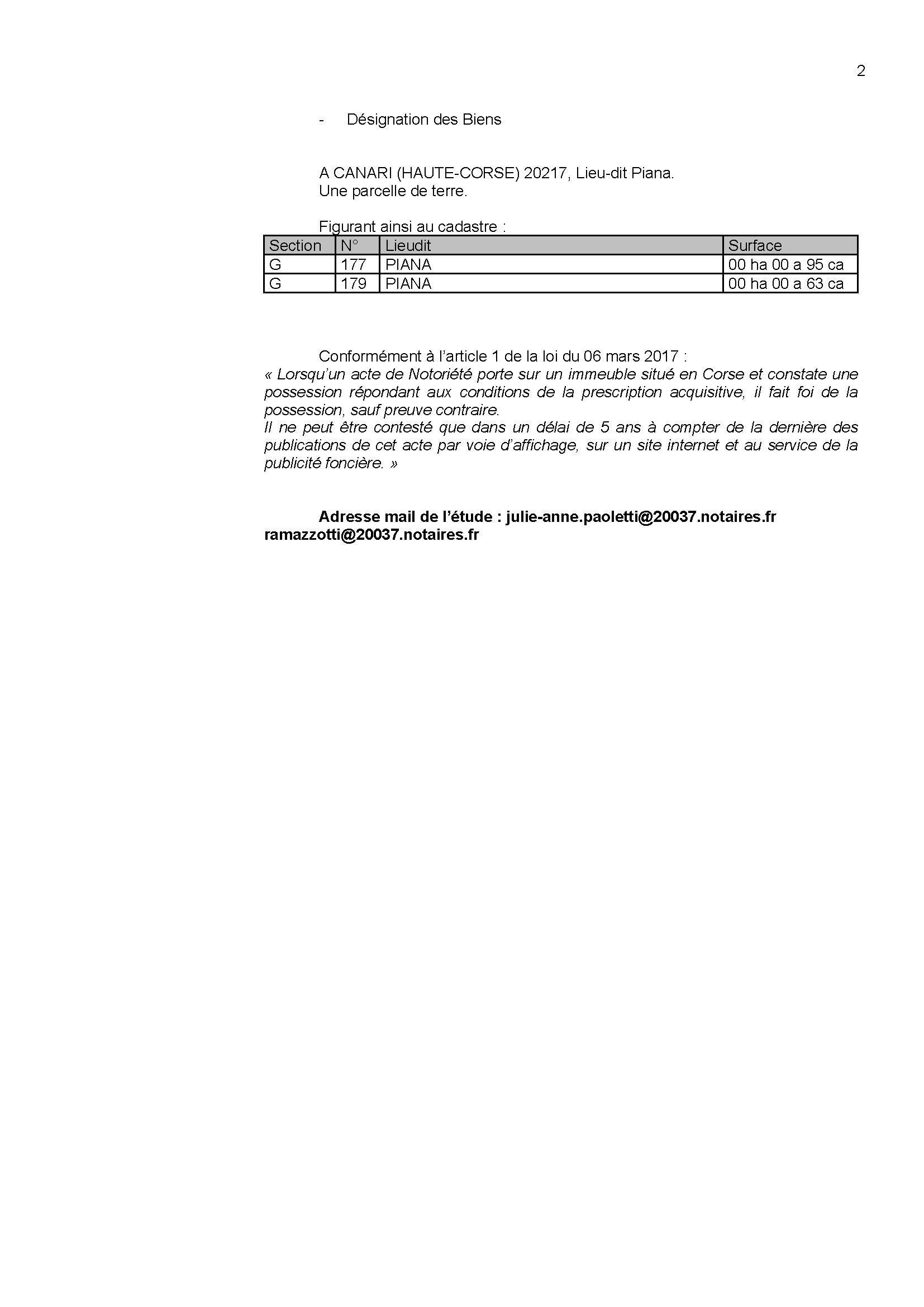 2

- Désignation des Biens

A CANARI (HAUTE-CORSE) 20217, Lieu-dit Piana.
Une parcelle de terre.

Figurant ainsi au cadastre :

| Section | N° | Lieudit | Surface |
|---|---|---|---|
| G | 177 | PIANA | 00 ha 00 a 95 ca |
| G | 179 | PIANA | 00 ha 00 a 63 ca |

Conformément à l'article 1 de la loi du 06 mars 2017 :
« Lorsqu'un acte de Notoriété porte sur un immeuble situé en Corse et constate une possession répondant aux conditions de la prescription acquisitive, il fait foi de la possession, sauf preuve contraire.
Il ne peut être contesté que dans un délai de 5 ans à compter de la dernière des publications de cet acte par voie d'affichage, sur un site internet et au service de la publicité foncière. »

Adresse mail de l'étude : julie-anne.paoletti@20037.notaires.fr ramazzotti@20037.notaires.fr